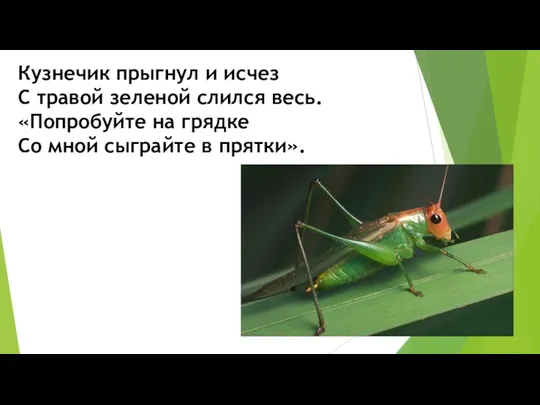 Кузнечик прыгнул и исчез
С травой зеленой слился весь.
«Попробуйте на грядке
Со мной сыграйте в прятки».